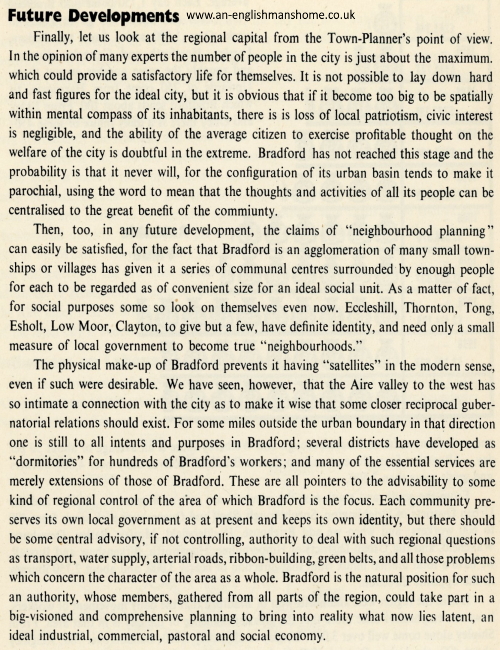 Future Developments www.an-englishmanshome.co.uk

Finally, let us look at the regional capital from the Town-Planner's point of view. In the opinion of many experts the number of people in the city is just about the maximum. which could provide a satisfactory life for themselves. It is not possible to lay down hard and fast figures for the ideal city, but it is obvious that if it become too big to be spatially within mental compass of its inhabitants, there is is loss of local patriotism, civic interest is negligible, and the ability of the average citizen to exercise profitable thought on the welfare of the city is doubtful in the extreme. Bradford has not reached this stage and the probability is that it never will, for the configuration of its urban basin tends to make it parochial, using the word to mean that the thoughts and activities of all its people can be centralised to the great benefit of the commiunty.

Then, too, in any future development, the claims of "neighbourhood planning" can easily be satisfied, for the fact that Bradford is an agglomeration of many small townships or villages has given it a series of communal centres surrounded by enough people for each to be regarded as of convenient size for an ideal social unit. As a matter of fact, for social purposes some so look on themselves even now. Eccleshill, Thornton, Tong, Esholt, Low Moor, Clayton, to give but a few, have definite identity, and need only a small measure of local government to become true "neighbourhoods."

The physical make-up of Bradford prevents it having "satellites" in the modern sense, even if such were desirable. We have seen, however, that the Aire valley to the west has so intimate a connection with the city as to make it wise that some closer reciprocal gubernatorial relations should exist. For some miles outside the urban boundary in that direction one is still to all intents and purposes in Bradford; several districts have developed as "dormitories" for hundreds of Bradford's workers; and many of the essential services are merely extensions of those of Bradford. These are all pointers to the advisability to some kind of regional control of the area of which Bradford is the focus. Each community preserves its own local government as at present and keeps its own identity, but there should be some central advisory, if not controlling, authority to deal with such regional questions as transport, water supply, arterial roads, ribbon-building, green belts, and all those problems which concern the character of the area as a whole. Bradford is the natural position for such an authority, whose members, gathered from all parts of the region, could take part in a big-visioned and comprehensive planning to bring into reality what now lies latent, an ideal industrial, commercial, pastoral and social economy.